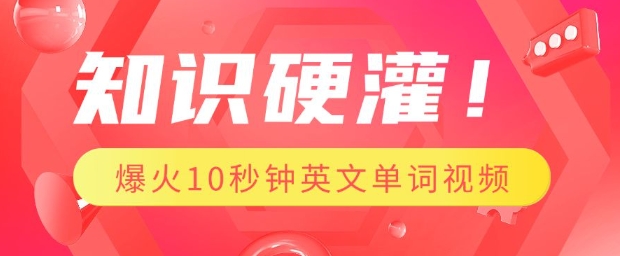 知识硬灌！

爆火10秒钟英文单词视频